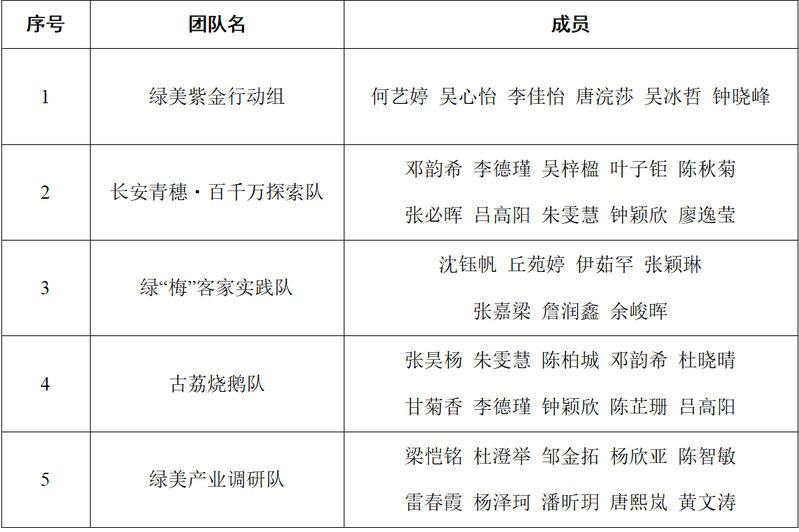 | 序号 | 团队名 | 成员 |
|---|---|---|
| 1 | 绿美紫金行动组 | 何艺婷 吴心怡 李佳怡 唐浣莎 吴冰哲 钟晓峰 |
| 2 | 长安青穗·百千万探索队 | 邓韵希 李德瑾 吴梓楹 叶子钜 陈秋菊 张必晖 吕高阳 朱雯慧 钟颖欣 廖逸莹 |
| 3 | 绿“梅”客家实践队 | 沈钰帆 丘苑婷 伊茹罕 张颖琳 张嘉梁 詹润鑫 余峻晖 |
| 4 | 古荔烧鹅队 | 张昊杨 朱雯慧 陈柏城 邓韵希 杜晓晴 甘菊香 李德瑾 钟颖欣 陈芷珊 吕高阳 |
| 5 | 绿美产业调研队 | 梁恺铭 杜澄举 邹金拓 杨欣亚 陈智敏 雷春霞 杨泽珂 潘昕玥 唐熙岚 黄文涛 |